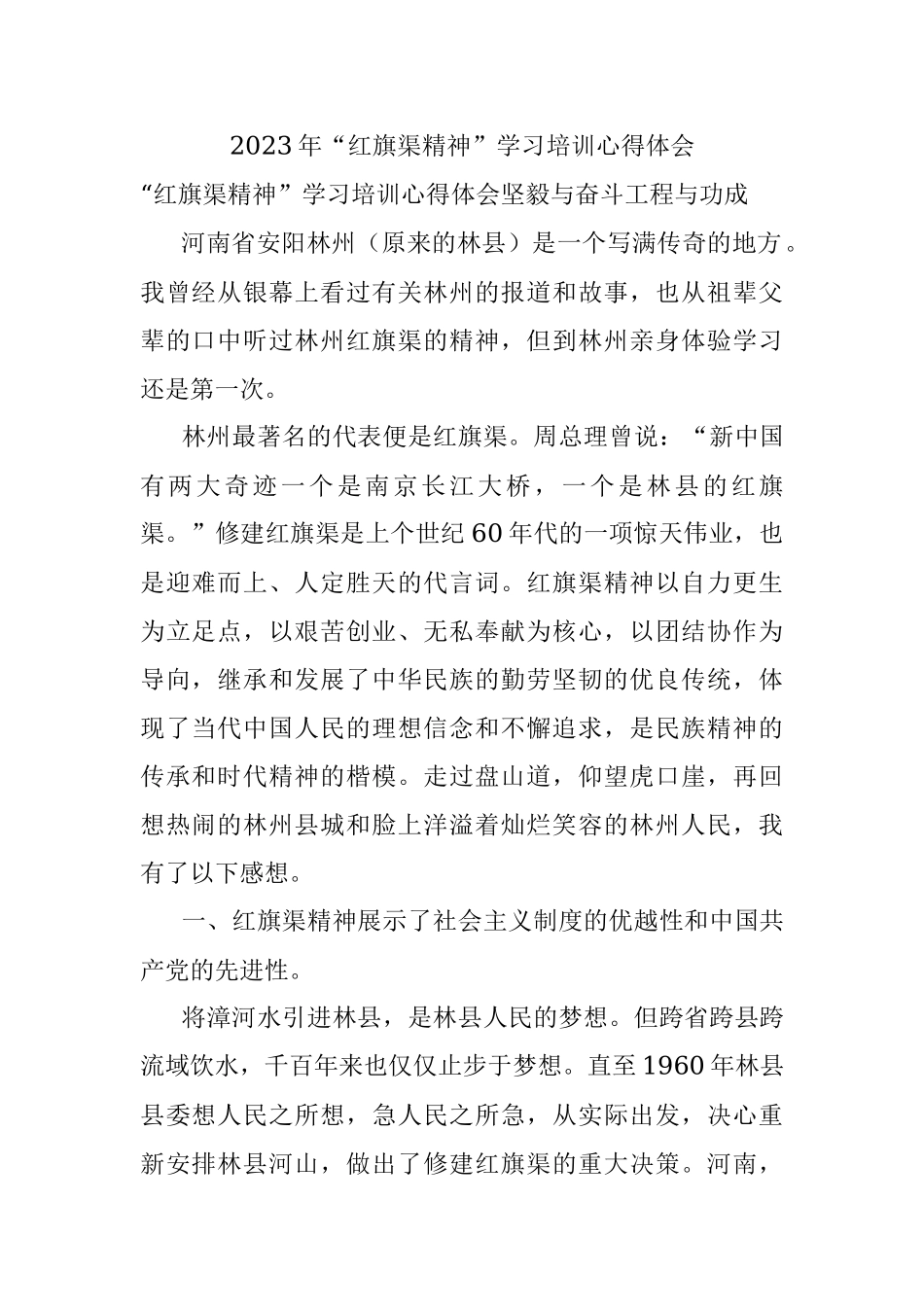 2023年“红旗渠精神”学习培训心得体会

“红旗渠精神”学习培训心得体会坚毅与奋斗工程与功成

河南省安阳林州（原来的林县）是一个写满传奇的地方。我曾经从银幕上看过有关林州的报道和故事，也从祖辈父辈的口中听过林州红旗渠的精神，但到林州亲身体验学习还是第一次。

林州最著名的代表便是红旗渠。周总理曾说：“新中国有两大奇迹一个是南京长江大桥，一个是林县的红旗渠。”修建红旗渠是上个世纪60年代的一项惊天伟业，也是迎难而上、人定胜天的代言词。红旗渠精神以自力更生为立足点，以艰苦创业、无私奉献为核心，以团结协作为导向，继承和发展了中华民族的勤劳坚韧的优良传统，体现了当代中国人民的理想信念和不懈追求，是民族精神的传承和时代精神的楷模。走过盘山道，仰望虎口崖，再回想热闹的林州县城和脸上洋溢着灿烂笑容的林州人民，我有了以下感想。

一、红旗渠精神展示了社会主义制度的优越性和中国共产党的先进性。

将漳河水引进林县，是林县人民的梦想。但跨省跨县跨流域饮水，千百年来也仅仅止步于梦想。直至1960年林县县委想人民之所想，急人民之所急，从实际出发，决心重新安排林县河山，做出了修建红旗渠的重大决策。河南，